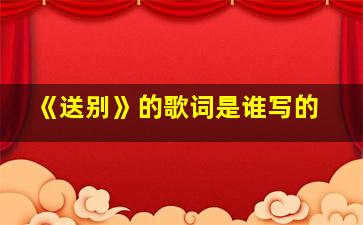 《送别》的歌词是谁写的